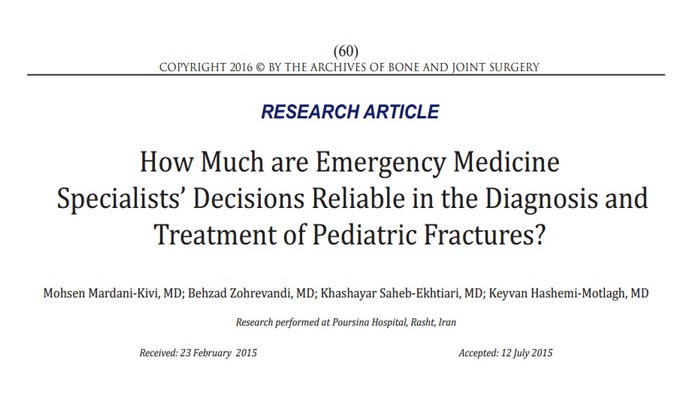 (60)
COPYRIGHT 2016 © BY THE ARCHIVES OF BONE AND JOINT SURGERY

RESEARCH ARTICLE

How Much are Emergency Medicine Specialists' Decisions Reliable in the Diagnosis and Treatment of Pediatric Fractures?

Mohsen Mardani-Kivi, MD; Behzad Zohrevandi, MD; Khashayar Saheb-Ekhtiari, MD; Keyvan Hashemi-Motlagh, MD

Research performed at Poursina Hospital, Rasht, Iran

Received: 23 February 2015

Accepted: 12 July 2015